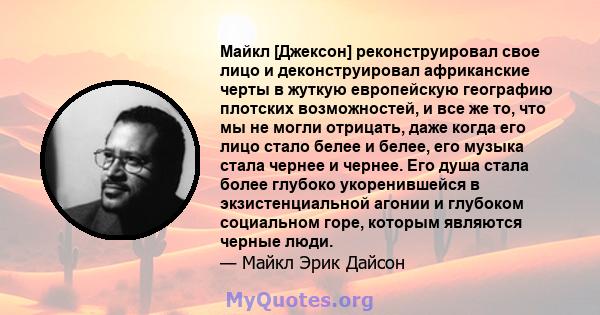 Майкл [Джексон] реконструировал свое лицо и деконструировал африканские черты в жуткую европейскую географию плотских возможностей, и все же то, что мы не могли отрицать, даже когда его лицо стало белее и белее, его музыка стала чернее и чернее. Его душа стала более глубоко укоренившейся в экзистенциальной агонии и глубоком социальном горе, которым являются черные люди.
— Майкл Эрик Дайсон

MyQuotes.org